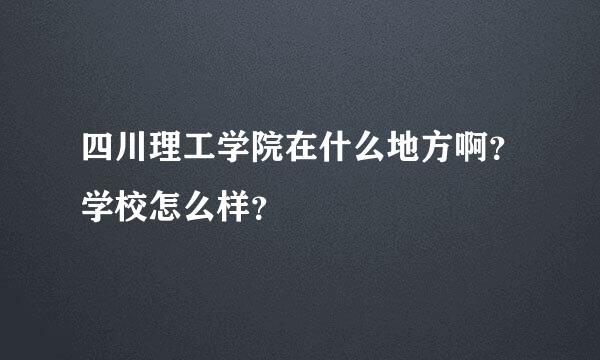 四川理工学院在什么地方啊？学校怎么样？